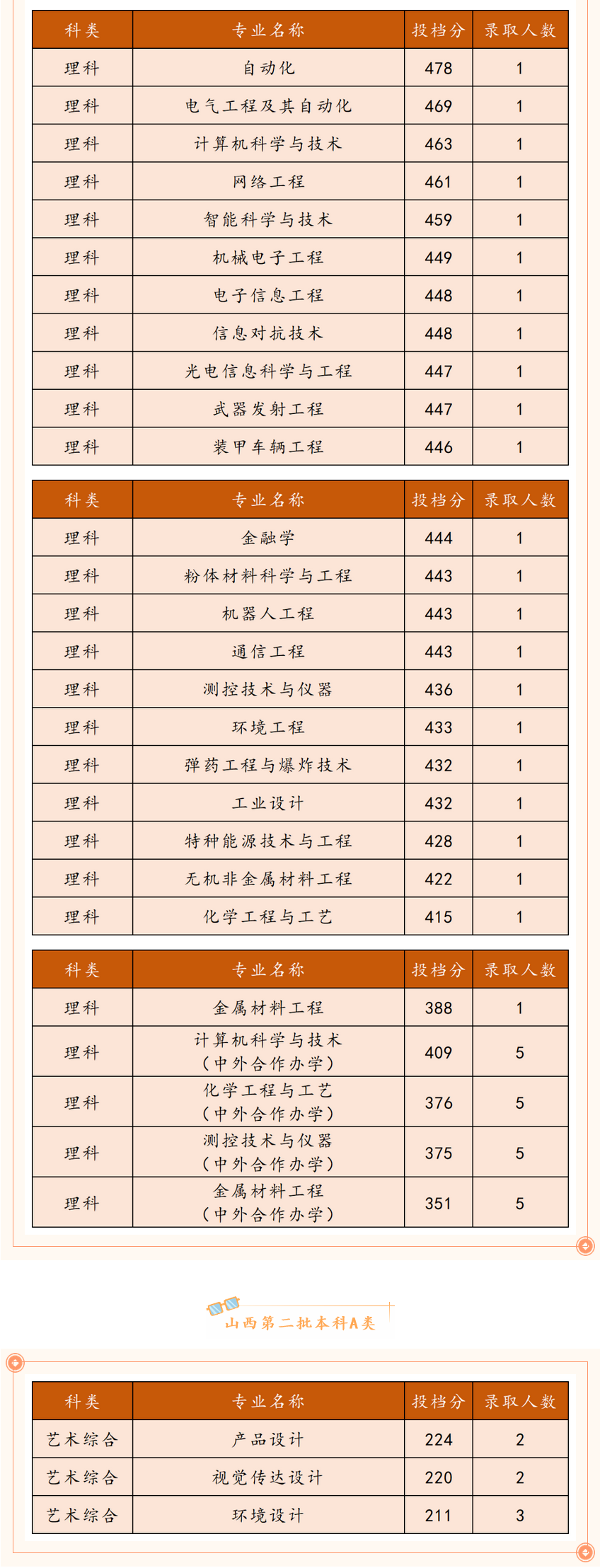 | 科类 | 专业名称 | 投档分 | 录取人数 |
|---|---|---|---|
| 理科 | 自动化 | 478 | 1 |
| 理科 | 电气工程及其自动化 | 469 | 1 |
| 理科 | 计算机科学与技术 | 463 | 1 |
| 理科 | 网络工程 | 461 | 1 |
| 理科 | 智能科学与技术 | 459 | 1 |
| 理科 | 机械电子工程 | 449 | 1 |
| 理科 | 电子信息工程 | 448 | 1 |
| 理科 | 信息对抗技术 | 448 | 1 |
| 理科 | 光电信息科学与工程 | 447 | 1 |
| 理科 | 武器发射工程 | 447 | 1 |
| 理科 | 装甲车辆工程 | 446 | 1 |

| 科类 | 专业名称 | 投档分 | 录取人数 |
|---|---|---|---|
| 理科 | 金融学 | 444 | 1 |
| 理科 | 粉体材料科学与工程 | 443 | 1 |
| 理科 | 机器人工程 | 443 | 1 |
| 理科 | 通信工程 | 443 | 1 |
| 理科 | 测控技术与仪器 | 436 | 1 |
| 理科 | 环境工程 | 433 | 1 |
| 理科 | 弹药工程与爆炸技术 | 432 | 1 |
| 理科 | 工业设计 | 432 | 1 |
| 理科 | 特种能源技术与工程 | 428 | 1 |
| 理科 | 无机非金属材料工程 | 422 | 1 |
| 理科 | 化学工程与工艺 | 415 | 1 |

| 科类 | 专业名称 | 投档分 | 录取人数 |
|---|---|---|---|
| 理科 | 金属材料工程 | 388 | 1 |
| 理科 | 计算机科学与技术（中外合作办学） | 409 | 5 |
| 理科 | 化学工程与工艺（中外合作办学） | 376 | 5 |
| 理科 | 测控技术与仪器（中外合作办学） | 375 | 5 |
| 理科 | 金属材料工程（中外合作办学） | 351 | 5 |

山西第二批本科A类

| 科类 | 专业名称 | 投档分 | 录取人数 |
|---|---|---|---|
| 艺术综合 | 产品设计 | 224 | 2 |
| 艺术综合 | 视觉传达设计 | 220 | 2 |
| 艺术综合 | 环境设计 | 211 | 3 |